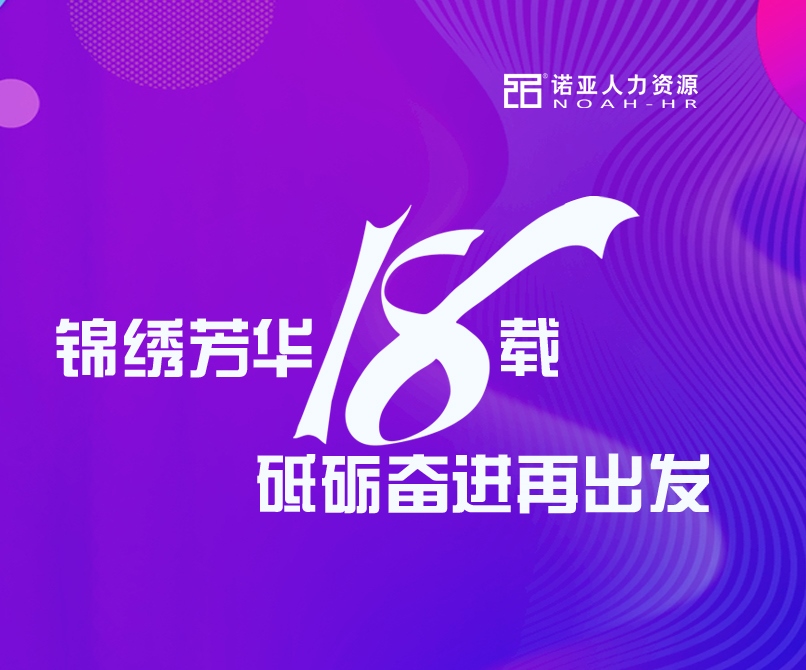 诺亚人力资源
NOAH-HR

锦绣芳华18载
砥砺奋进再出发